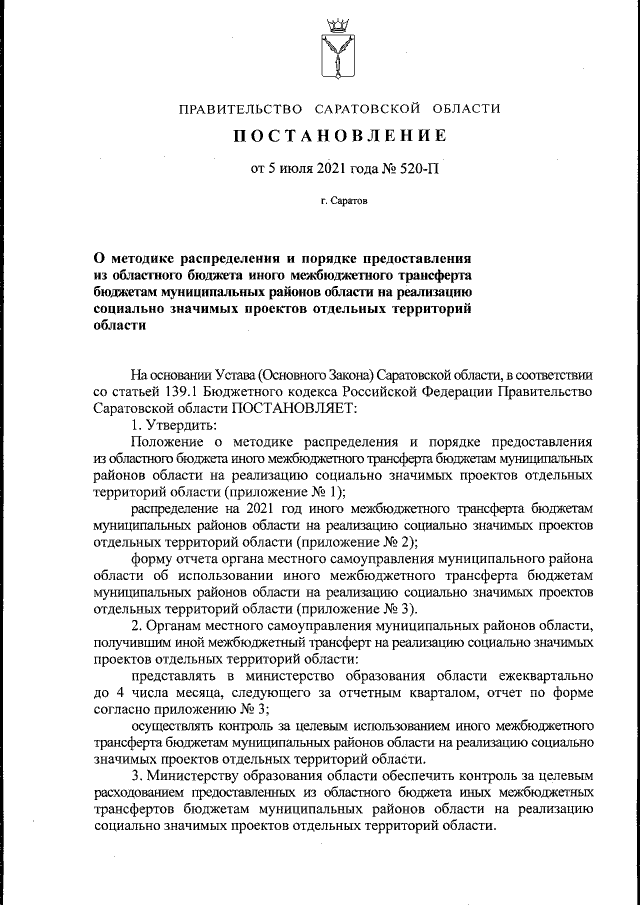 ПРАВИТЕЛЬСТВО САРАТОВСКОЙ ОБЛАСТИ

ПОСТАНОВЛЕНИЕ

от 5 июля 2021 года № 520-П

г. Саратов

О методике распределения и порядке предоставления из областного бюджета иного межбюджетного трансферта бюджетам муниципальных районов области на реализацию социально значимых проектов отдельных территорий области

На основании Устава (Основного Закона) Саратовской области, в соответствии со статьей 139.1 Бюджетного кодекса Российской Федерации Правительство Саратовской области ПОСТАНОВЛЯЕТ:

1. Утвердить:

Положение о методике распределения и порядке предоставления из областного бюджета иного межбюджетного трансферта бюджетам муниципальных районов области на реализацию социально значимых проектов отдельных территорий области (приложение № 1);

распределение на 2021 год иного межбюджетного трансферта бюджетам муниципальных районов области на реализацию социально значимых проектов отдельных территорий области (приложение № 2);

форму отчета органа местного самоуправления муниципального района области об использовании иного межбюджетного трансферта бюджетам муниципальных районов области на реализацию социально значимых проектов отдельных территорий области (приложение № 3).

2. Органам местного самоуправления муниципальных районов области, получившим иной межбюджетный трансферт на реализацию социально значимых проектов отдельных территорий области:

представлять в министерство образования области ежеквартально до 4 числа месяца, следующего за отчетным кварталом, отчет по форме согласно приложению № 3;

осуществлять контроль за целевым использованием иного межбюджетного трансферта бюджетам муниципальных районов области на реализацию социально значимых проектов отдельных территорий области.

3. Министерству образования области обеспечить контроль за целевым расходованием предоставленных из областного бюджета иных межбюджетных трансфертов бюджетам муниципальных районов области на реализацию социально значимых проектов отдельных территорий области.